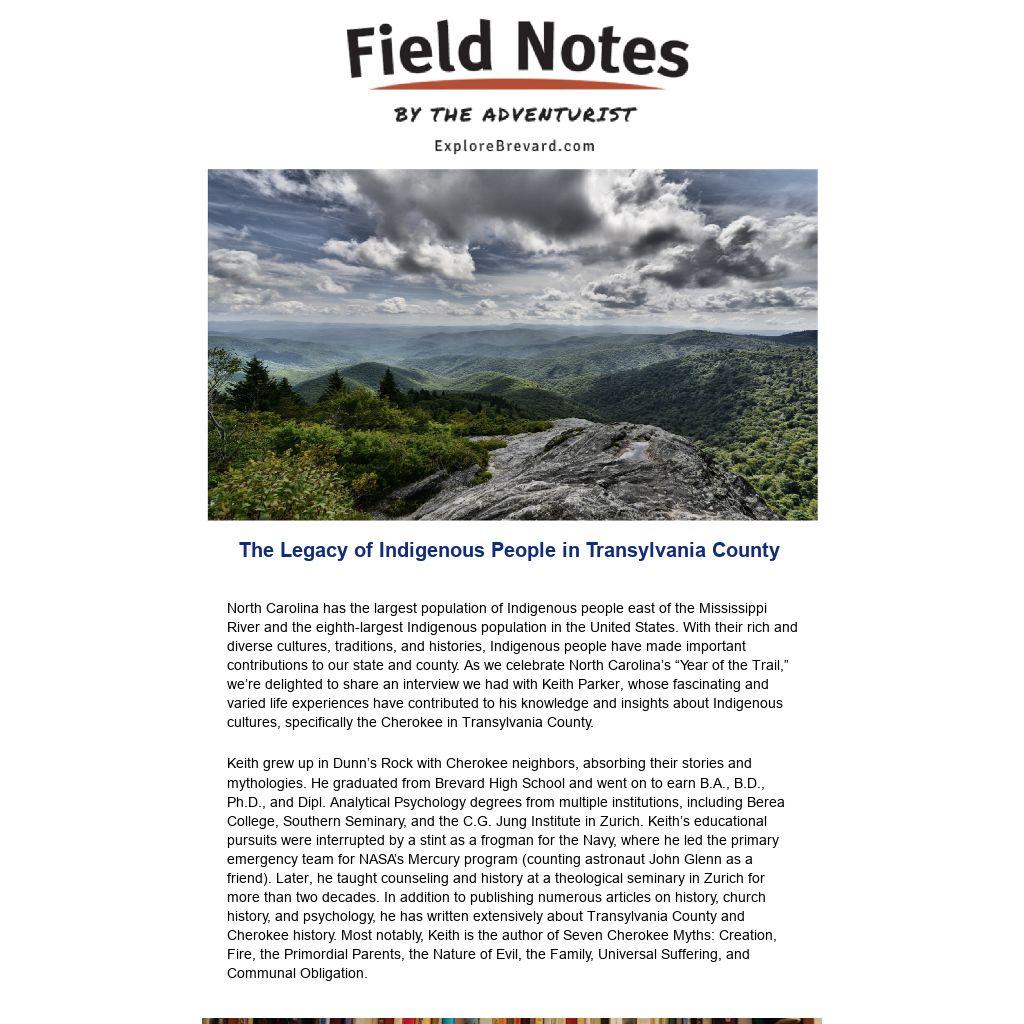 Field Notes

BY THE ADVENTURIST

ExploreBrevard.com

The Legacy of Indigenous People in Transylvania County

North Carolina has the largest population of Indigenous people east of the Mississippi River and the eighth-largest Indigenous population in the United States. With their rich and diverse cultures, traditions, and histories, Indigenous people have made important contributions to our state and county. As we celebrate North Carolina's "Year of the Trail," we're delighted to share an interview we had with Keith Parker, whose fascinating and varied life experiences have contributed to his knowledge and insights about Indigenous cultures, specifically the Cherokee in Transylvania County.

Keith grew up in Dunn's Rock with Cherokee neighbors, absorbing their stories and mythologies. He graduated from Brevard High School and went on to earn B.A., B.D., Ph.D., and Dipl. Analytical Psychology degrees from multiple institutions, including Berea College, Southern Seminary, and the C.G. Jung Institute in Zurich. Keith's educational pursuits were interrupted by a stint as a frogman for the Navy, where he led the primary emergency team for NASA's Mercury program (counting astronaut John Glenn as a friend). Later, he taught counseling and history at a theological seminary in Zurich for more than two decades. In addition to publishing numerous articles on history, church history, and psychology, he has written extensively about Transylvania County and Cherokee history. Most notably, Keith is the author of Seven Cherokee Myths: Creation, Fire, the Primordial Parents, the Nature of Evil, the Family, Universal Suffering, and Communal Obligation.